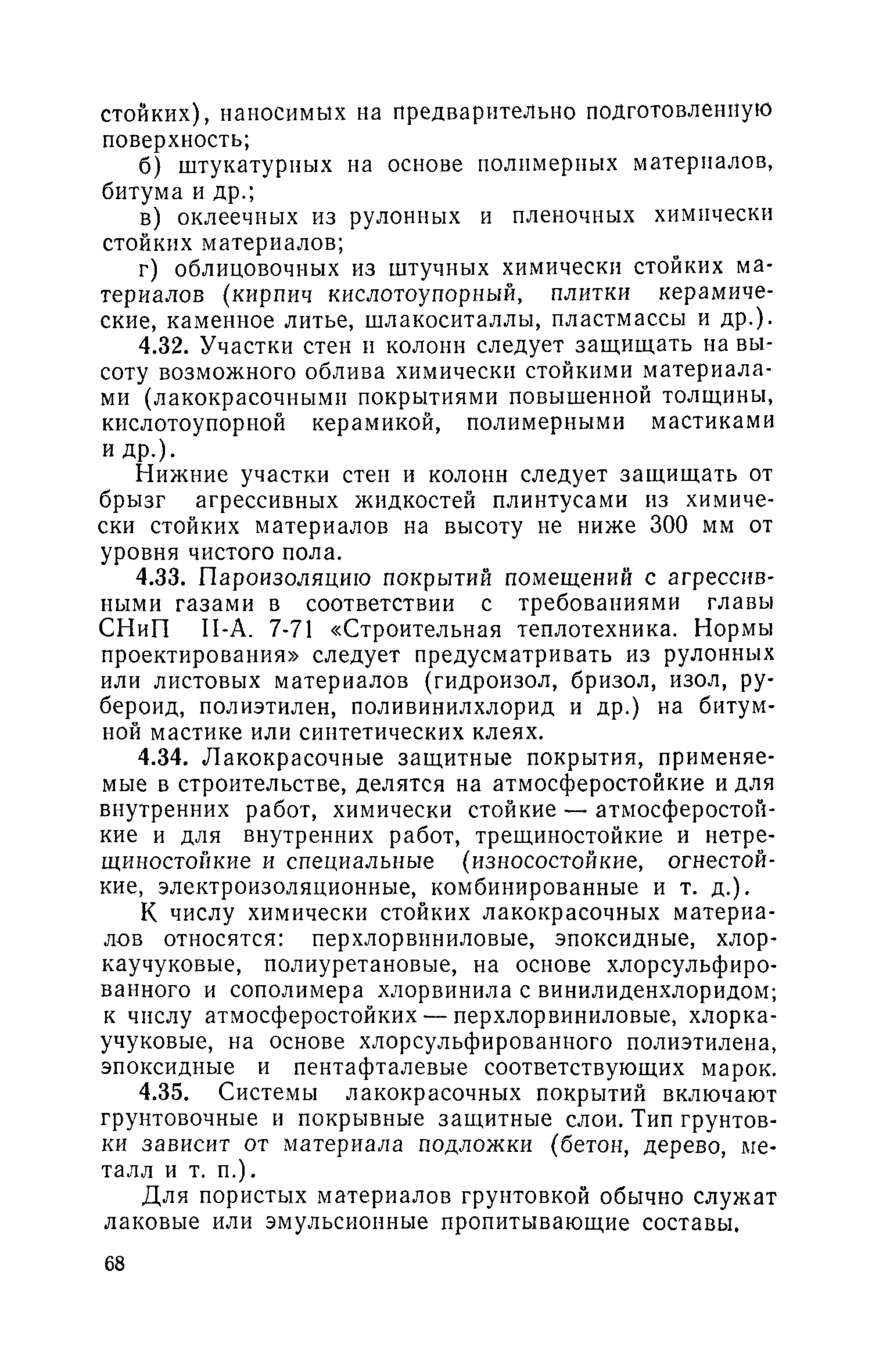 стойких), наносимых на предварительно подготовленную поверхность;

б) штукатурных на основе полимерных материалов, битума и др.;

в) оклеечных из рулонных и пленочных химически стойких материалов;

г) облицовочных из штучных химически стойких материалов (кирпич кислотоупорный, плитки керамические, каменное литье, шлакоситаллы, пластмассы и др.).

4.32. Участки стен и колонн следует защищать на высоту возможного облива химически стойкими материалами (лакокрасочными покрытиями повышенной толщины, кислотоупорной керамикой, полимерными мастиками и др.).

Нижние участки стен и колонн следует защищать от брызг агрессивных жидкостей плинтусами из химически стойких материалов на высоту не ниже 300 мм от уровня чистого пола.

4.33. Пароизоляцию покрытий помещений с агрессивными газами в соответствии с требованиями главы СНиП II-А. 7-71 «Строительная теплотехника. Нормы проектирования» следует предусматривать из рулонных или листовых материалов (гидроизол, бризол, изол, рубероид, полиэтилен, поливинилхлорид и др.) на битумной мастике или синтетических клеях.

4.34. Лакокрасочные защитные покрытия, применяемые в строительстве, делятся на атмосферостойкие и для внутренних работ, химически стойкие — атмосферостойкие и для внутренних работ, трещиностойкие и нетрещиностойкие и специальные (износостойкие, огнестойкие, электроизоляционные, комбинированные и т. д.).

К числу химически стойких лакокрасочных материалов относятся: перхлорвиниловые, эпоксидные, хлоркаучуковые, полиуретановые, на основе хлорсульфированного и сополимера хлорвинила с винилиденхлоридом; к числу атмосферостойких — перхлорвиниловые, хлоркаучуковые, на основе хлорсульфированного полиэтилена, эпоксидные и пентафталевые соответствующих марок.

4.35. Системы лакокрасочных покрытий включают грунтовочные и покрывные защитные слои. Тип грунтовки зависит от материала подложки (бетон, дерево, металл и т. п.).

Для пористых материалов грунтовкой обычно служат лаковые или эмульсионные пропитывающие составы.

68